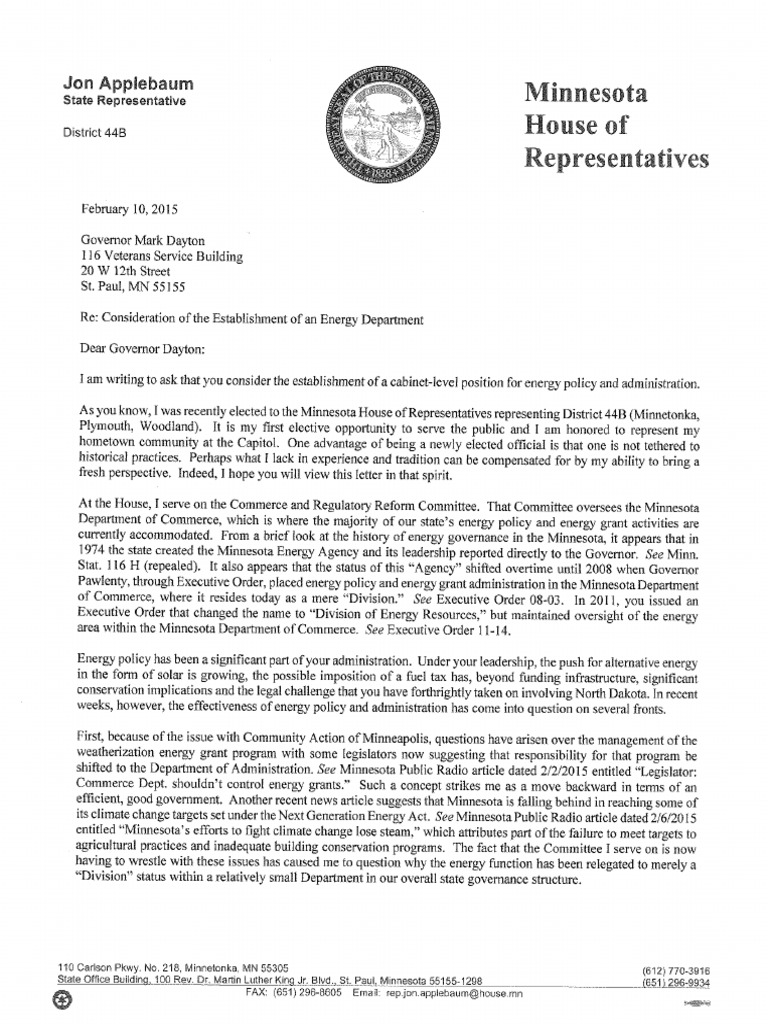 Jon Applebaum
State Representative

District 44B

Minnesota
House of
Representatives

February 10, 2015

Governor Mark Dayton
116 Veterans Service Building
20 W 12th Street
St. Paul, MN 55155

Re: Consideration of the Establishment of an Energy Department

Dear Governor Dayton:

I am writing to ask that you consider the establishment of a cabinet-level position for energy policy and administration.

As you know, I was recently elected to the Minnesota House of Representatives representing District 44B (Minnetonka, Plymouth, Woodland). It is my first elective opportunity to serve the public and I am honored to represent my hometown community at the Capitol. One advantage of being a newly elected official is that one is not tethered to historical practices. Perhaps what I lack in experience and tradition can be compensated for by my ability to bring a fresh perspective. Indeed, I hope you will view this letter in that spirit.

At the House, I serve on the Commerce and Regulatory Reform Committee. That Committee oversees the Minnesota Department of Commerce, which is where the majority of our state's energy policy and energy grant activities are currently accommodated. From a brief look at the history of energy governance in the Minnesota, it appears that in 1974 the state created the Minnesota Energy Agency and its leadership reported directly to the Governor. See Minn. Stat. 116 H (repealed). It also appears that the status of this "Agency" shifted overtime until 2008 when Governor Pawlenty, through Executive Order, placed energy policy and energy grant administration in the Minnesota Department of Commerce, where it resides today as a mere "Division." See Executive Order 08-03. In 2011, you issued an Executive Order that changed the name to "Division of Energy Resources," but maintained oversight of the energy area within the Minnesota Department of Commerce. See Executive Order 11-14.

Energy policy has been a significant part of your administration. Under your leadership, the push for alternative energy in the form of solar is growing, the possible imposition of a fuel tax has, beyond funding infrastructure, significant conservation implications and the legal challenge that you have forthrightly taken on involving North Dakota. In recent weeks, however, the effectiveness of energy policy and administration has come into question on several fronts.

First, because of the issue with Community Action of Minneapolis, questions have arisen over the management of the weatherization energy grant program with some legislators now suggesting that responsibility for that program be shifted to the Department of Administration. See Minnesota Public Radio article dated 2/2/2015 entitled "Legislator: Commerce Dept. shouldn't control energy grants." Such a concept strikes me as a move backward in terms of an efficient, good government. Another recent news article suggests that Minnesota is falling behind in reaching some of its climate change targets set under the Next Generation Energy Act. See Minnesota Public Radio article dated 2/6/2015 entitled "Minnesota's efforts to fight climate change lose steam," which attributes part of the failure to meet targets to agricultural practices and inadequate building conservation programs. The fact that the Committee I serve on is now having to wrestle with these issues has caused me to question why the energy function has been relegated to merely a "Division" status within a relatively small Department in our overall state governance structure.

110 Carlson Pkwy. No. 218, Minnetonka, MN 55305 (612) 770-3916
State Office Building, 100 Rev. Dr. Martin Luther King Jr. Blvd., St. Paul, Minnesota 55155-1298 (651) 296-9934
FAX: (651) 296-8605 Email: rep.jon.applebaum@house.mn